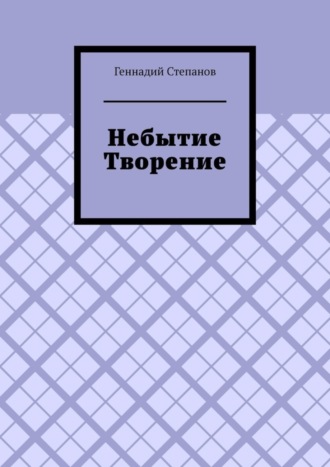 Геннадий Степанов

Небытие
Творение